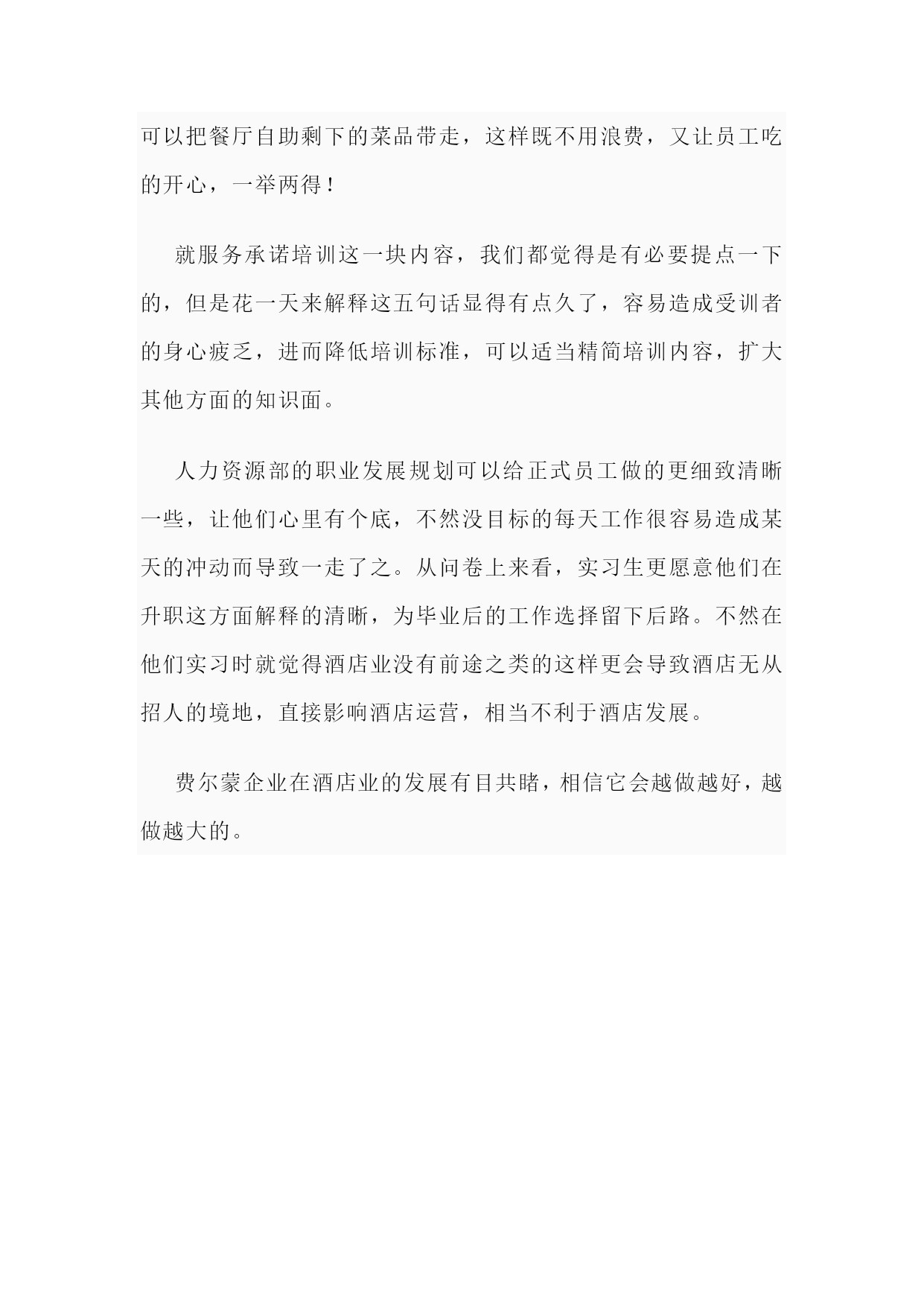 可以把餐厅自助剩下的菜品带走，这样既不用浪费，又让员工吃的开心，一举两得！

就服务承诺培训这一块内容，我们都觉得是有必要提点一下的，但是花一天来解释这五句话显得有点久了，容易造成受训者的身心疲乏，进而降低培训标准，可以适当精简培训内容，扩大其他方面的知识面。

人力资源部的职业发展规划可以给正式员工做的更细致清晰一些，让他们心里有个底，不然没目标的每天工作很容易造成某天的冲动而导致一走了之。从问卷上来看，实习生更愿意他们在升职这方面解释的清晰，为毕业后的工作选择留下后路。不然在他们实习时就觉得酒店业没有前途之类的这样更会导致酒店无从招人的境地，直接影响酒店运营，相当不利于酒店发展。

费尔蒙企业在酒店业的发展有目共睹，相信它会越做越好，越做越大的。